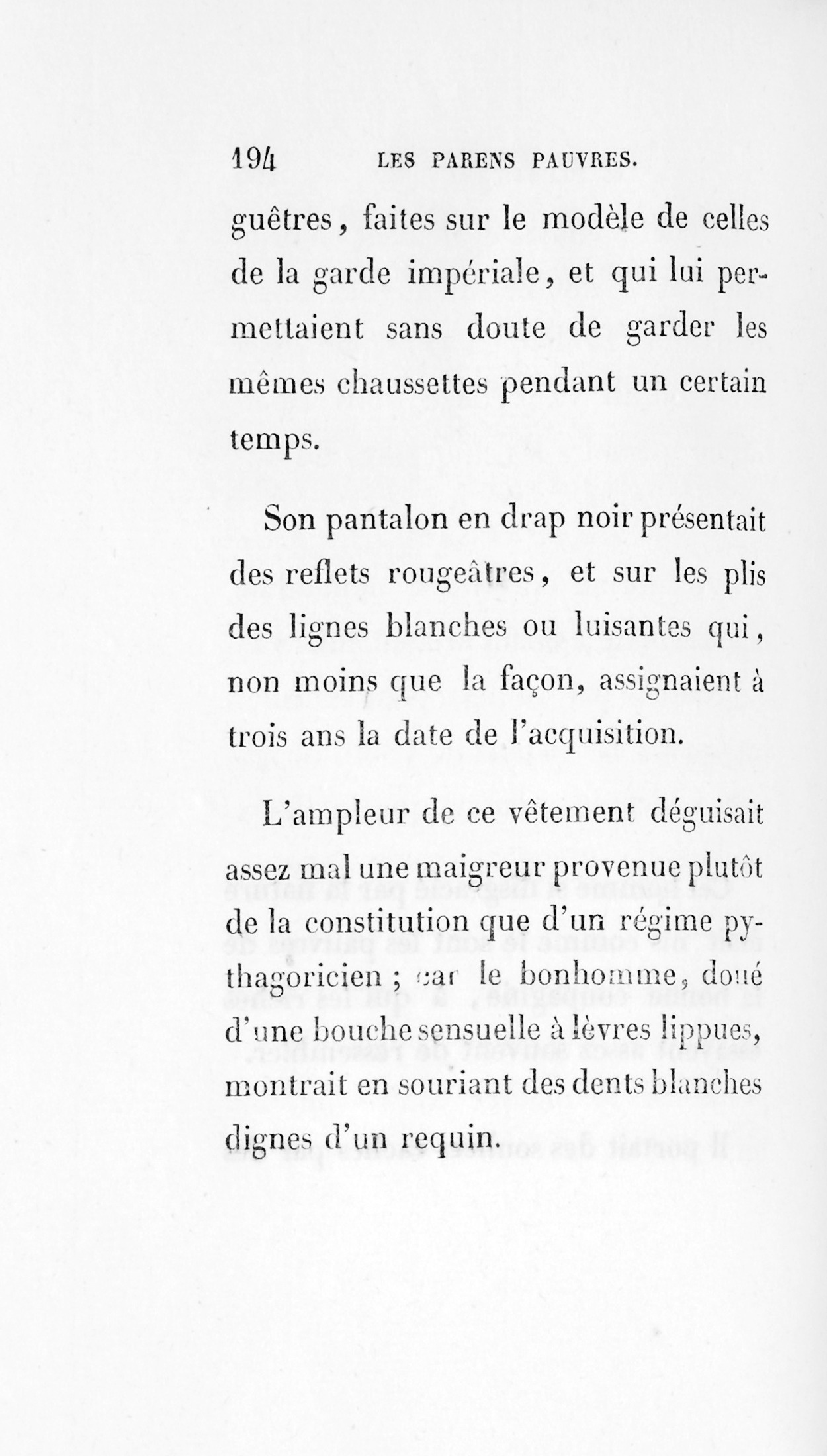 194 LES PARENS PAUVRES.

guêtres, faites sur le modèle de celles de la garde impériale, et qui lui permettaient sans doute de garder les mêmes chaussettes pendant un certain temps.

Son pantalon en drap noir présentait des reflets rougeâtres, et sur les plis des lignes blanches ou luisantes qui, non moins que la façon, assignaient à trois ans la date de l'acquisition.

L'ampleur de ce vêtement déguisait assez mal une maigreur provenue plutôt de la constitution que d'un régime pythagoricien ; car le bonhomme, doué d'une bouche sensuelle à lèvres lippues, montrait en souriant des dents blanches dignes d'un requin.